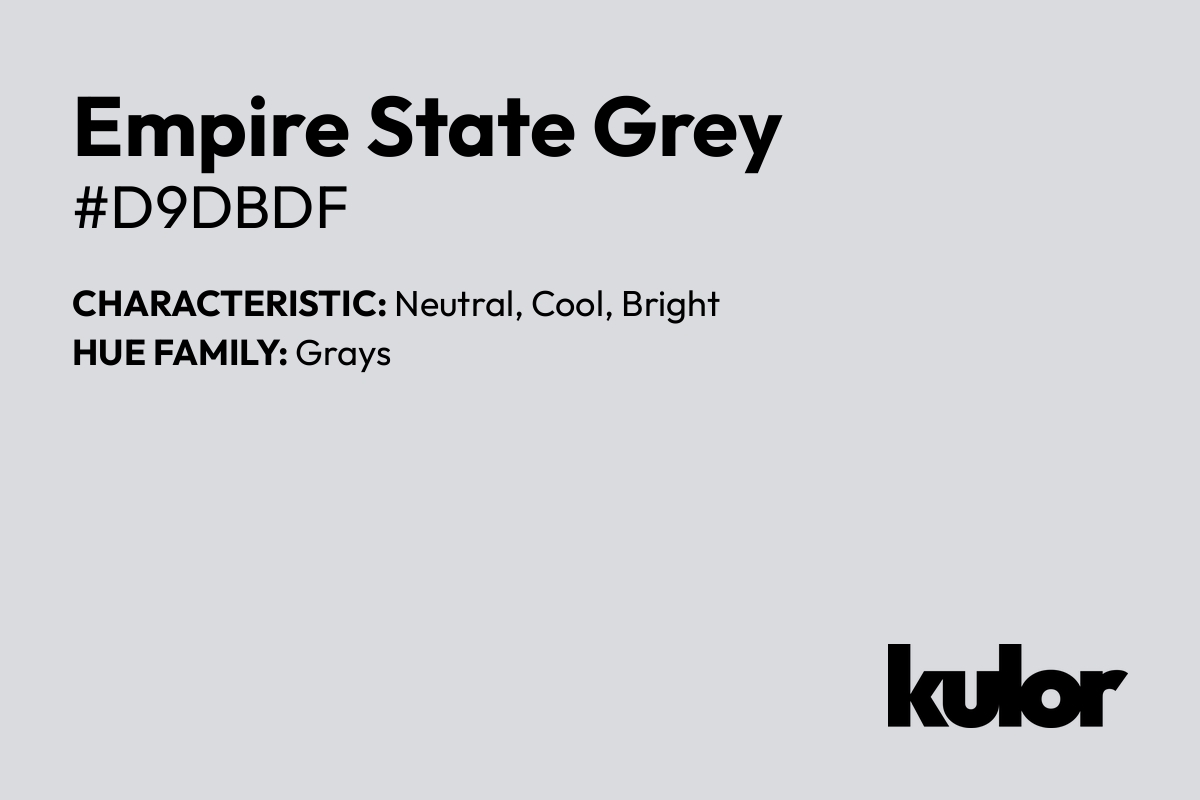 Empire State Grey
#D9DBDF

CHARACTERISTIC: Neutral, Cool, Bright
HUE FAMILY: Grays

kulor